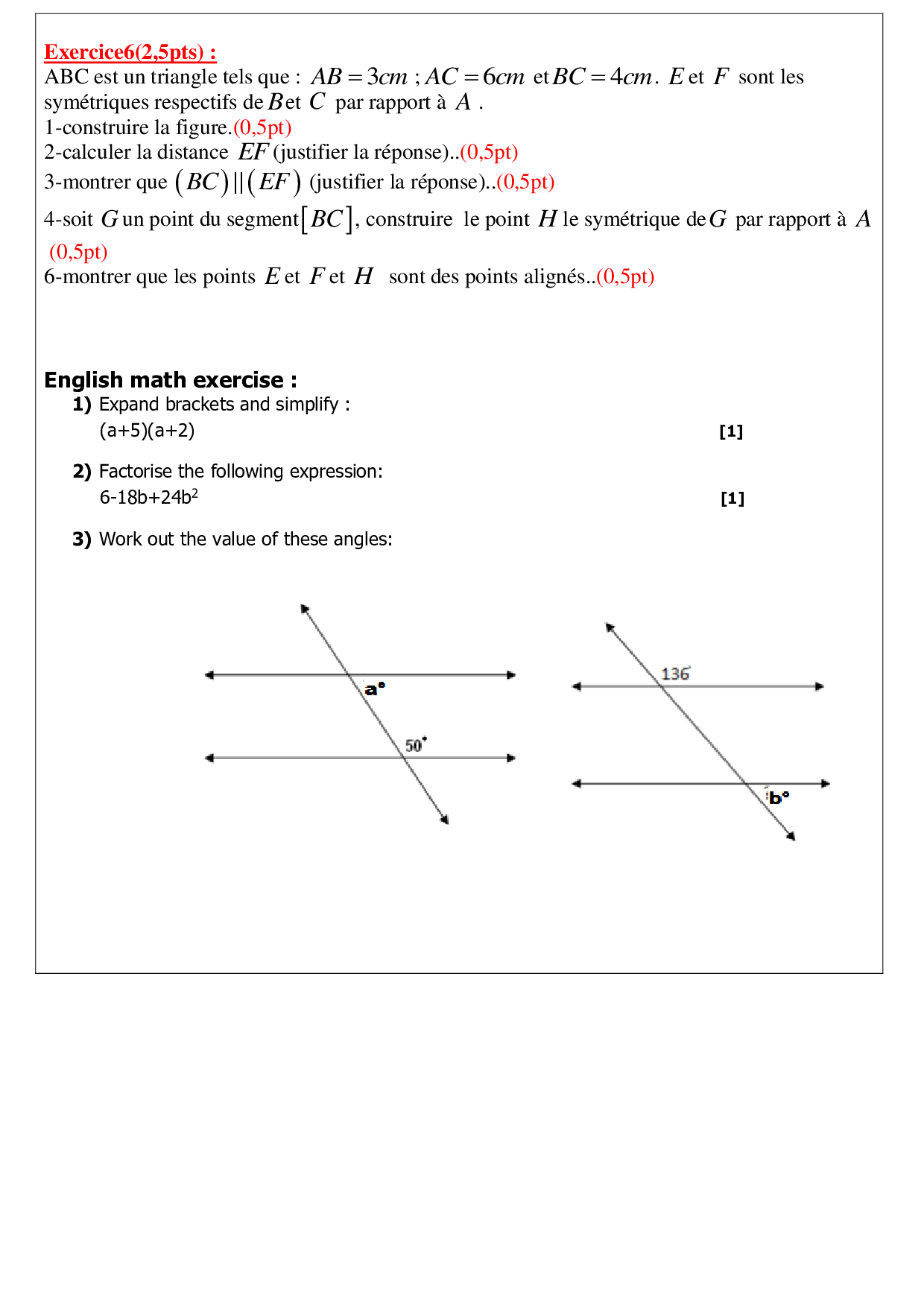 Exercice6(2,5pts) :
ABC est un triangle tels que : $AB = 3cm$ ; $AC = 6cm$ et $BC = 4cm$. $E$ et $F$ sont les symétriques respectifs de $B$ et $C$ par rapport à $A$ .
1-construire la figure.(0,5pt)
2-calculer la distance $EF$ (justifier la réponse)..(0,5pt)
3-montrer que $(BC) || (EF)$ (justifier la réponse)..(0,5pt)
4-soit $G$ un point du segment $[BC]$, construire le point $H$ le symétrique de $G$ par rapport à $A$ (0,5pt)
6-montrer que les points $E$ et $F$ et $H$ sont des points alignés..(0,5pt)

English math exercise :
1) Expand brackets and simplify :
(a+5)(a+2) [1]

2) Factorise the following expression:
$6-18b+24b^2$ [1]

3) Work out the value of these angles:

a°
50°

136°
b°